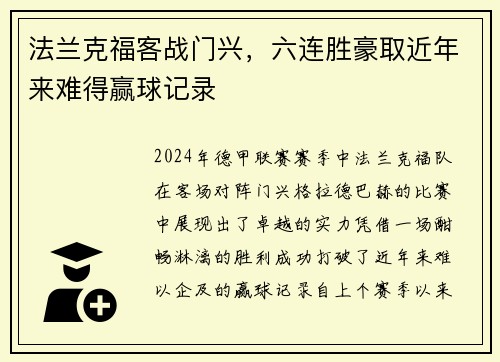 法兰克福客战门兴，六连胜豪取近年来难得赢球记录

2024年德甲联赛赛季中法兰克福队在客场对阵门兴格拉德巴赫的比赛中展现出了卓越的实力凭借一场酣畅淋漓的胜利成功打破了近年来难以企及的赢球记录自上个赛季以来